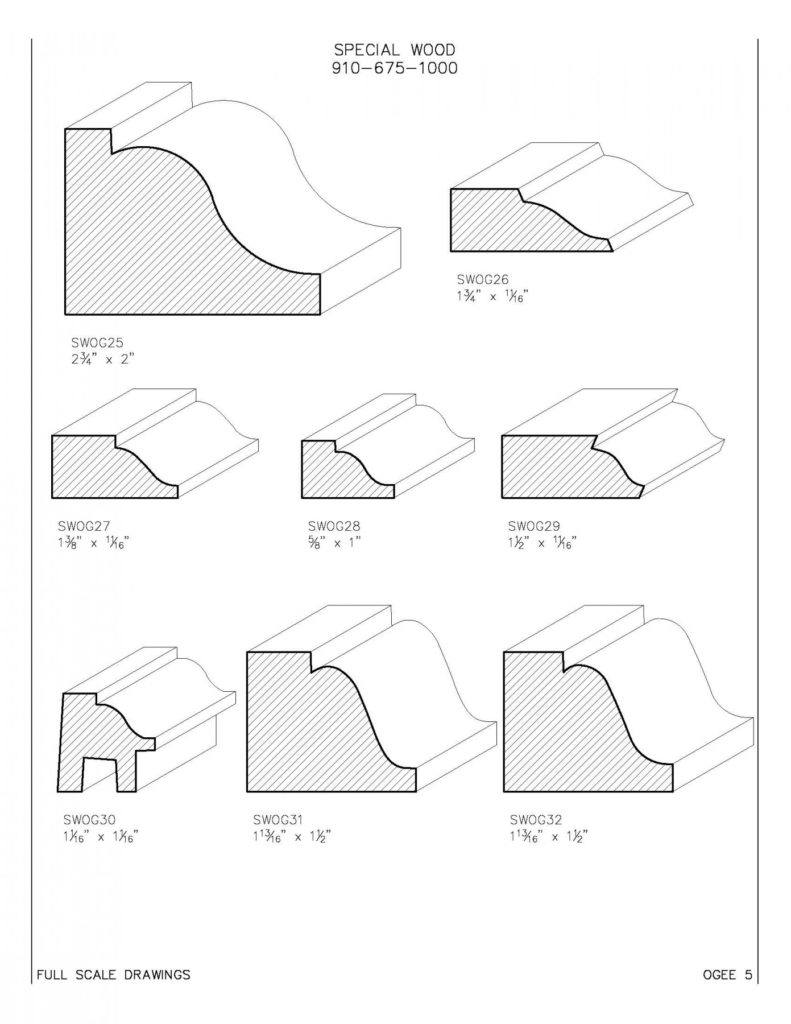 SPECIAL WOOD
910-675-1000

SWOG25
$2\frac{3}{4}$" x 2"

SWOG26
$1\frac{3}{4}$" x $1\frac{1}{16}$"

SWOG27
$1\frac{3}{8}$" x $1\frac{1}{16}$"

SWOG28
$\frac{5}{8}$" x 1"

SWOG29
$1\frac{1}{2}$" x $1\frac{1}{16}$"

SWOG30
$1\frac{1}{16}$" x $1\frac{1}{16}$"

SWOG31
$1\frac{13}{16}$" x $1\frac{1}{2}$"

SWOG32
$1\frac{13}{16}$" x $1\frac{1}{2}$"

FULL SCALE DRAWINGS

OGEE 5